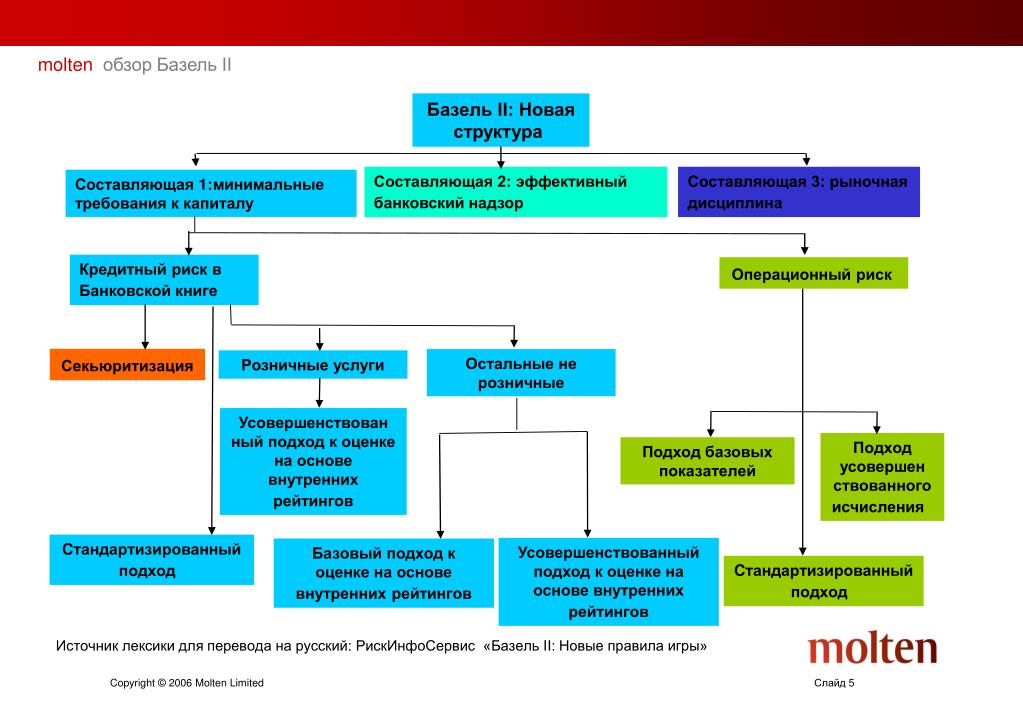 molten обзор Базель II

Базель II: Новая структура

Составляющая 1:минимальные требования к капиталу

Составляющая 2: эффективный банковский надзор

Составляющая 3: рыночная дисциплина

Кредитный риск в Банковской книге

Операционный риск

Секьюритизация

Розничные услуги

Остальные не розничные

Усовершенствованный подход к оценке на основе внутренних рейтингов

Подход базовых показателей

Подход усовершенствованного исчисления

Стандартизированный подход

Базовый подход к оценке на основе внутренних рейтингов

Усовершенствованный подход к оценке на основе внутренних рейтингов

Стандартизированный подход

Источник лексики для перевода на русский: РискИнфоСервис «Базель II: Новые правила игры»

molten

Copyright © 2006 Molten Limited

Слайд 5